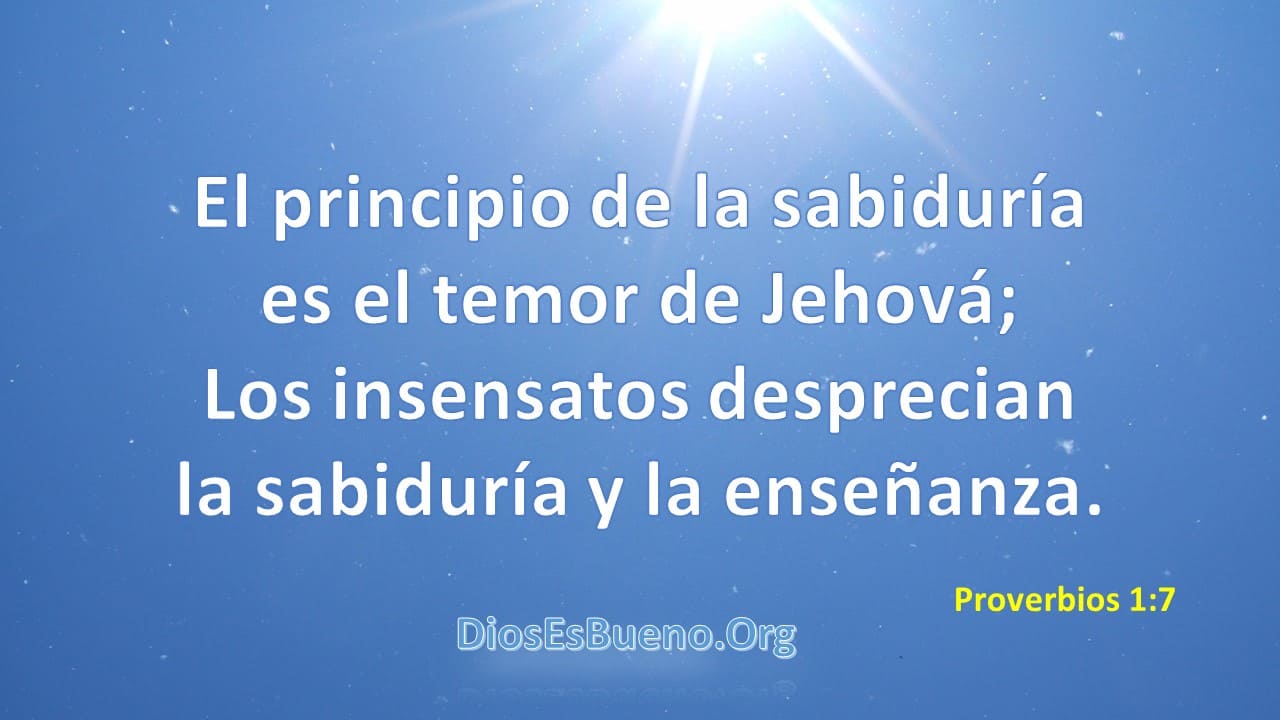 El principio de la sabiduría es el temor de Jehová;
Los insensatos desprecian la sabiduría y la enseñanza.

Proverbios 1:7

DiosEsBueno.Org